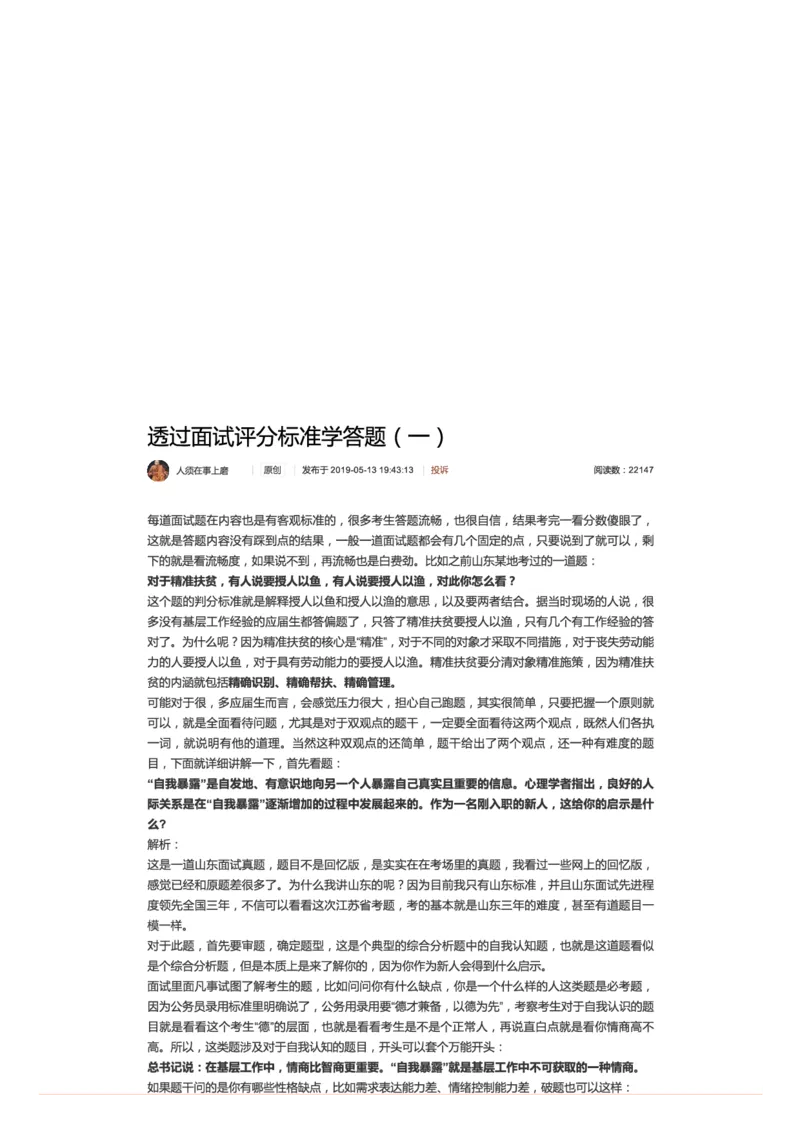 透过面试评分标准学答题（一）

人须在事上磨 | 原创 | 发布于 2019-05-13 19:43:13 | 投诉 阅读数：22147

每道面试题在内容也是有客观标准的，很多考生答题流畅，也很自信，结果考完一看分数傻眼了，这就是答题内容没有踩到点的结果，一般一道面试题都会有几个固定的点，只要说到了就可以，剩下的就是看流畅度，如果说不到，再流畅也是白费劲。比如之前山东某地考过的一道题：

对于精准扶贫，有人说要授人以鱼，有人说要授人以渔，对此你怎么看？

这个题的判分标准就是解释授人以鱼和授人以渔的意思，以及要两者结合。据当时现场的人说，很多没有基层工作经验的应届生都答偏题了，只答了精准扶贫要授人以渔，只有几个有工作经验的答对了。为什么呢？因为精准扶贫的核心是“精准”，对于不同的对象才采取不同措施，对于丧失劳动能力的人要授人以鱼，对于具有劳动能力的要授人以渔。精准扶贫要分清对象精准施策，因为精准扶贫的内涵就包括精确识别、精确帮扶、精确管理。

可能对于很，多应届生而言，会感觉压力很大，担心自己跑题，其实很简单，只要把握一个原则就可以，就是全面看待问题，尤其是对于双观点的题干，一定要全面看待这两个观点，既然人们各执一词，就说明有他的道理。当然这种双观点的还简单，题干给出了两个观点，还一种有难度的题目，下面就详细讲解一下，首先看题：

“自我暴露”是自发地、有意识地向另一个人暴露自己真实且重要的信息。心理学者指出，良好的人际关系是在“自我暴露”逐渐增加的过程中发展起来的。作为一名刚入职的新人，这给你的启示是什么？

解析：

这是一道山东面试真题，题目不是回忆版，是实实在在考场里的真题，我看过一些网上的回忆版，感觉已经和原题差很多了。为什么我讲山东的呢？因为目前我只有山东标准，并且山东面试先进程度领先全国三年，不信可以看看这次江苏省考题，考的基本就是山东三年的难度，甚至有道题目一模一样。

对于此题，首先要审题，确定题型，这是个典型的综合分析题中的自我认知题，也就是这道题看似是个综合分析题，但是本质上是来了解你的，因为你作为新人会得到什么启示。

面试里面凡事试图了解考生的题，比如问问你有什么缺点，你是一个什么样的人这类题是必考题，因为公务员录用标准里明确说了，公务用录用要“德才兼备，以德为先”，考察考生对于自我认识的题目就是看看这个考生“德”的层面，也就是看看考生是不是个正常人，再说直白点就是看你情商高不高。所以，这类题涉及对于自我认知的题目，开头可以套个万能开头：

总书记说：在基层工作中，情商比智商更重要。“自我暴露”就是基层工作中不可获取的一种情商。

如果题干问的是你有哪些性格缺点，比如需求表达能力差、情绪控制能力差，破题也可以这样：